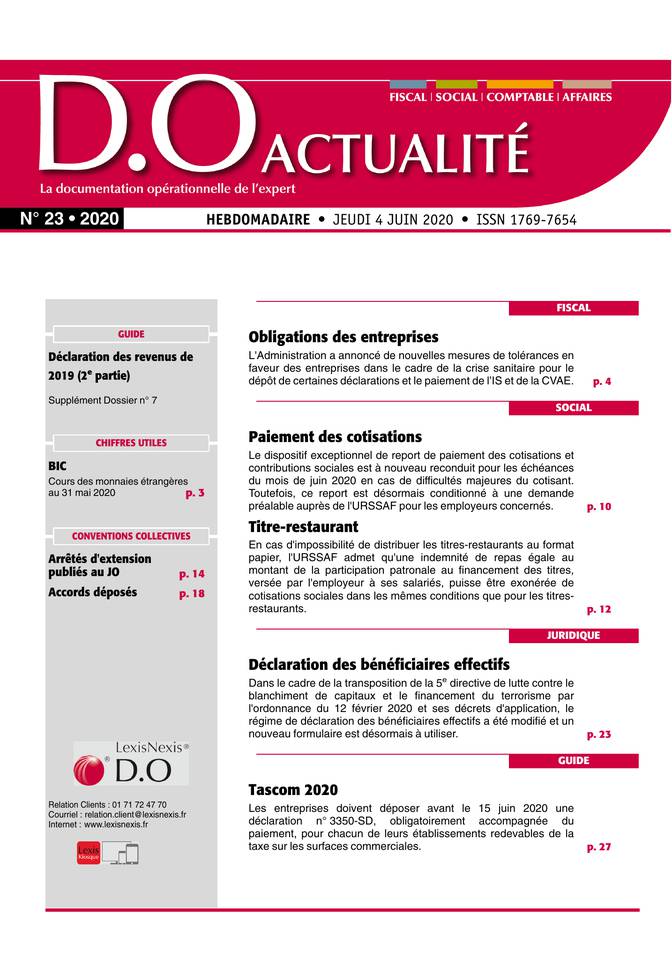 FISCAL | SOCIAL | COMPTABLE | AFFAIRES

D.O ACTUALITÉ

La documentation opérationnelle de l'expert

N° 23 • 2020

HEBDOMADAIRE • JEUDI 4 JUIN 2020 • ISSN 1769-7654

GUIDE

Déclaration des revenus de 2019 ($2^e$ partie)

Supplément Dossier n° 7

CHIFFRES UTILES

BIC

Cours des monnaies étrangères au 31 mai 2020 p. 3

CONVENTIONS COLLECTIVES

Arrêtés d'extension publiés au JO p. 14

Accords déposés p. 18

LexisNexis® D.O

Relation Clients : 01 71 72 47 70
Courriel : relation.client@lexisnexis.fr
Internet : www.lexisnexis.fr

Lexis Kiosque

FISCAL

Obligations des entreprises

L'Administration a annoncé de nouvelles mesures de tolérances en faveur des entreprises dans le cadre de la crise sanitaire pour le dépôt de certaines déclarations et le paiement de l'IS et de la CVAE. p. 4

SOCIAL

Paiement des cotisations

Le dispositif exceptionnel de report de paiement des cotisations et contributions sociales est à nouveau reconduit pour les échéances du mois de juin 2020 en cas de difficultés majeures du cotisant. Toutefois, ce report est désormais conditionné à une demande préalable auprès de l'URSSAF pour les employeurs concernés. p. 10

Titre-restaurant

En cas d'impossibilité de distribuer les titres-restaurants au format papier, l'URSSAF admet qu'une indemnité de repas égale au montant de la participation patronale au financement des titres, versée par l'employeur à ses salariés, puisse être exonérée de cotisations sociales dans les mêmes conditions que pour les titres-restaurants. p. 12

JURIDIQUE

Déclaration des bénéficiaires effectifs

Dans le cadre de la transposition de la $5^e$ directive de lutte contre le blanchiment de capitaux et le financement du terrorisme par l'ordonnance du 12 février 2020 et ses décrets d'application, le régime de déclaration des bénéficiaires effectifs a été modifié et un nouveau formulaire est désormais à utiliser. p. 23

GUIDE

Tascom 2020

Les entreprises doivent déposer avant le 15 juin 2020 une déclaration n° 3350-SD, obligatoirement accompagnée du paiement, pour chacun de leurs établissements redevables de la taxe sur les surfaces commerciales. p. 27